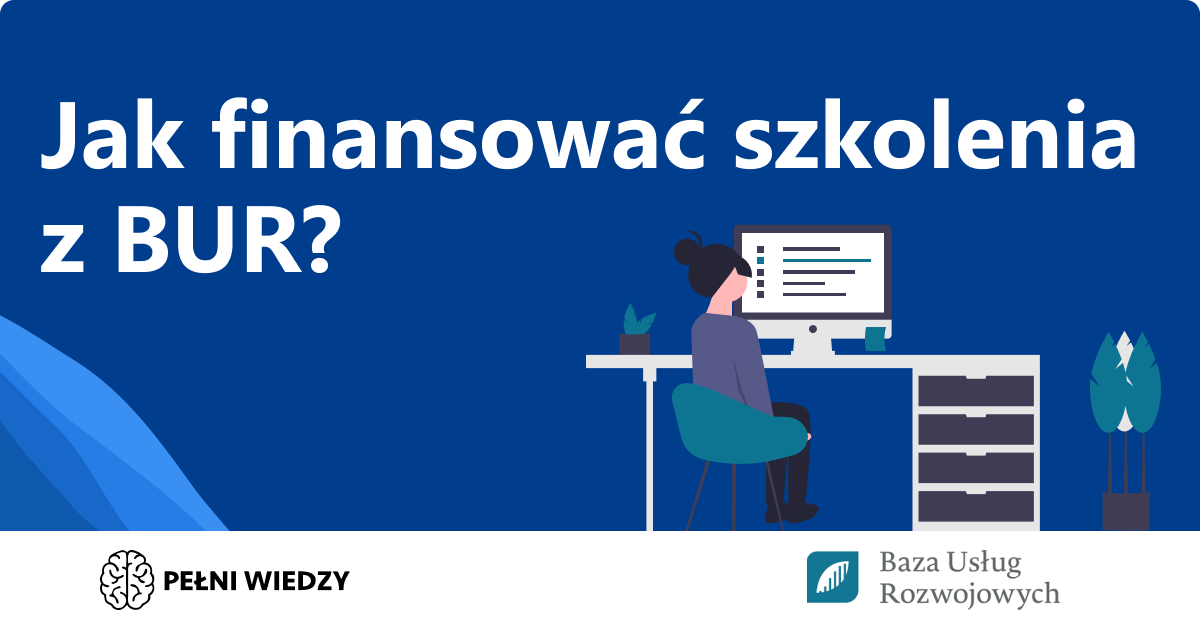 Jak finansować szkolenia z BUR?

PEŁNI WIEDZY

Baza Usług Rozwojowych